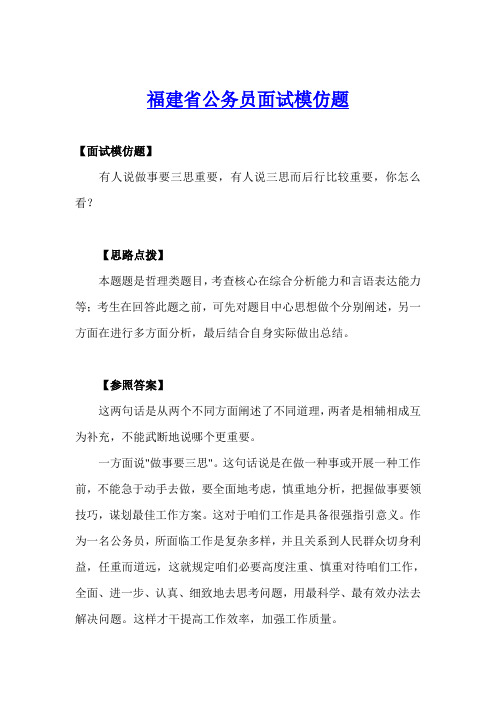 福建省公务员面试模仿题

【面试模仿题】

有人说做事要三思重要，有人说三思而后行比较重要，你怎么看？

【思路点拨】

本题题是哲理类题目，考查核心在综合分析能力和言语表达能力等；考生在回答此题之前，可先对题目中心思想做个分别阐述，另一方面在进行多方面分析，最后结合自身实际做出总结。

【参照答案】

这两句话是从两个不同方面阐述了不同道理，两者是相辅相成互为补充，不能武断地说哪个更重要。

一方面说"做事要三思"。这句话说是在做一种事或开展一种工作前，不能急于动手去做，要全面地考虑，慎重地分析，把握做事要领技巧，谋划最佳工作方案。这对于咱们工作是具备很强指引意义。作为一名公务员，所面临工作是复杂多样，并且关系到人民群众切身利益，任重而道远，这就规定咱们必要高度注重、慎重对待咱们工作，全面、进一步、认真、细致地去思考问题，用最科学、最有效办法去解决问题。这样才干提高工作效率，加强工作质量。